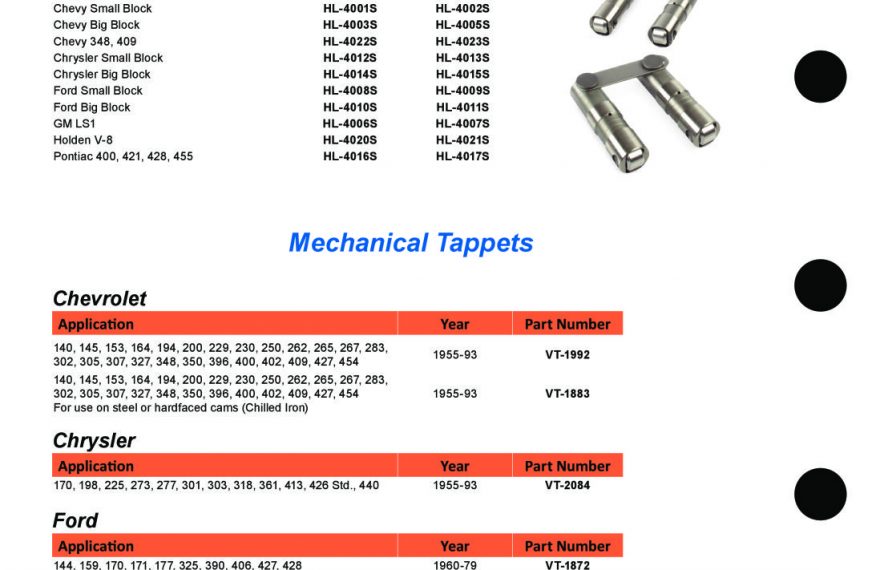 | | | |
|---|---|---|
| Chevy Small Block | HL-4001S | HL-4002S |
| Chevy Big Block | HL-4003S | HL-4005S |
| Chevy 348, 409 | HL-4022S | HL-4023S |
| Chrysler Small Block | HL-4012S | HL-4013S |
| Chrysler Big Block | HL-4014S | HL-4015S |
| Ford Small Block | HL-4008S | HL-4009S |
| Ford Big Block | HL-4010S | HL-4011S |
| GM LS1 | HL-4006S | HL-4007S |
| Holden V-8 | HL-4020S | HL-4021S |
| Pontiac 400, 421, 428, 455 | HL-4016S | HL-4017S |

Mechanical Tappets

Chevrolet

| Application | Year | Part Number |
|---|---|---|
| 140, 145, 153, 164, 194, 200, 229, 230, 250, 262, 265, 267, 283, 302, 305, 307, 327, 348, 350, 396, 400, 402, 409, 427, 454 | 1955-93 | VT-1992 |
| 140, 145, 153, 164, 194, 200, 229, 230, 250, 262, 265, 267, 283, 302, 305, 307, 327, 348, 350, 396, 400, 402, 409, 427, 454 For use on steel or hardfaced cams (Chilled Iron) | 1955-93 | VT-1883 |

Chrysler

| Application | Year | Part Number |
|---|---|---|
| 170, 198, 225, 273, 277, 301, 303, 318, 361, 413, 426 Std., 440 | 1955-93 | VT-2084 |

Ford

| Application | Year | Part Number |
|---|---|---|
| 144, 159, 170, 171, 177, 325, 390, 406, 427, 428 | 1960-79 | VT-1872 |